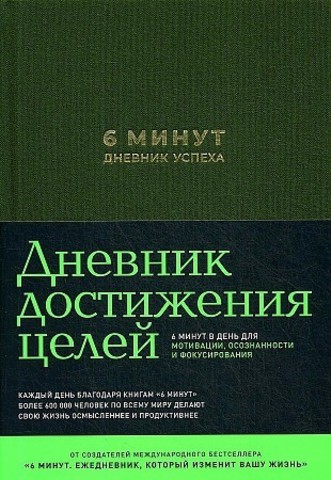 6 МИНУТ
ДНЕВНИК УСПЕХА

Дневник достижения целей

6 МИНУТ В ДЕНЬ ДЛЯ МОТИВАЦИИ, ОСОЗНАННОСТИ И ФОКУСИРОВАНИЯ

КАЖДЫЙ ДЕНЬ БЛАГОДАРЯ КНИГАМ «6 МИНУТ» БОЛЕЕ 600 000 ЧЕЛОВЕК ПО ВСЕМУ МИРУ ДЕЛАЮТ СВОЮ ЖИЗНЬ ОСМЫСЛЕННЕЕ И ПРОДУКТИВНЕЕ

ОТ СОЗДАТЕЛЕЙ МЕЖДУНАРОДНОГО БЕСТСЕЛЛЕРА
«6 МИНУТ. ЕЖЕДНЕВНИК, КОТОРЫЙ ИЗМЕНИТ ВАШУ ЖИЗНЬ»